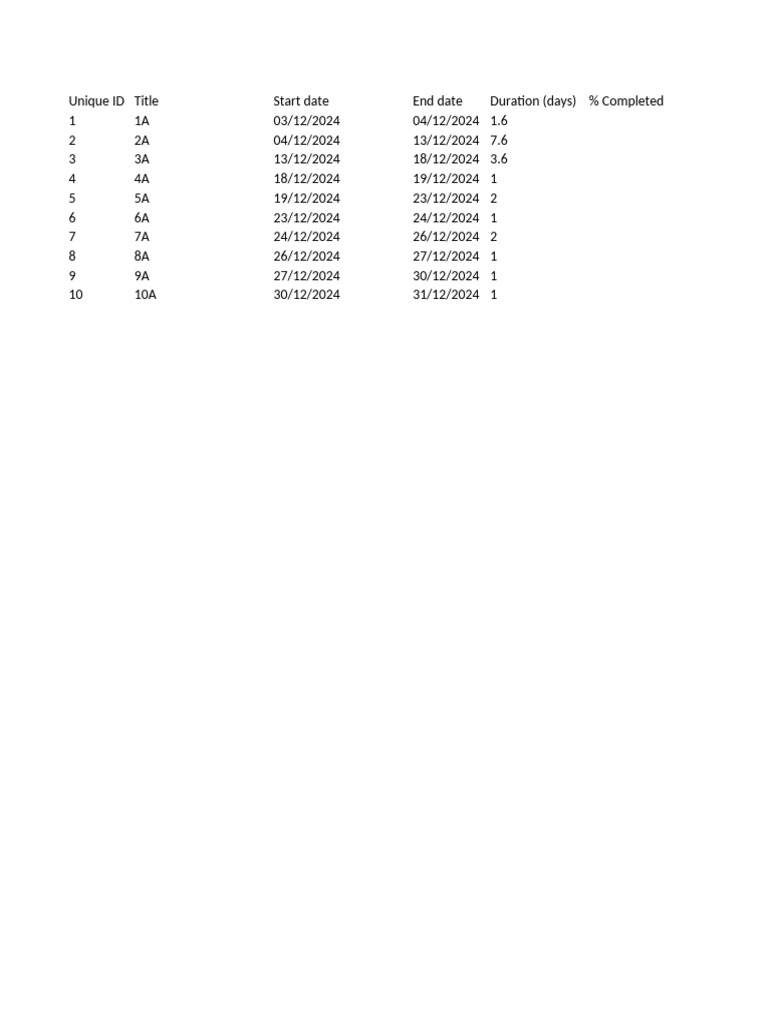 | Unique ID | Title | Start date | End date | Duration (days) | % Completed |
|---|---|---|---|---|---|
| 1 | 1A | 03/12/2024 | 04/12/2024 | 1.6 | |
| 2 | 2A | 04/12/2024 | 13/12/2024 | 7.6 | |
| 3 | 3A | 13/12/2024 | 18/12/2024 | 3.6 | |
| 4 | 4A | 18/12/2024 | 19/12/2024 | 1 | |
| 5 | 5A | 19/12/2024 | 23/12/2024 | 2 | |
| 6 | 6A | 23/12/2024 | 24/12/2024 | 1 | |
| 7 | 7A | 24/12/2024 | 26/12/2024 | 2 | |
| 8 | 8A | 26/12/2024 | 27/12/2024 | 1 | |
| 9 | 9A | 27/12/2024 | 30/12/2024 | 1 | |
| 10 | 10A | 30/12/2024 | 31/12/2024 | 1 | |